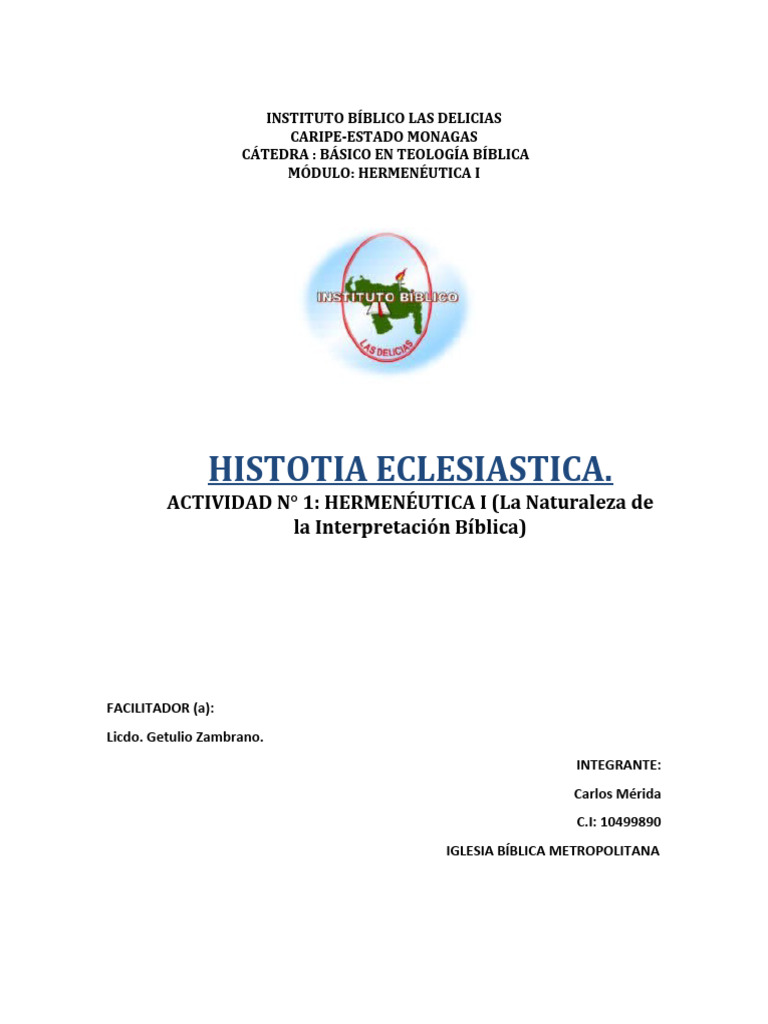 INSTITUTO BÍBLICO LAS DELICIAS
CARIPE-ESTADO MONAGAS
CÁTEDRA : BÁSICO EN TEOLOGÍA BÍBLICA
MÓDULO: HERMENÉUTICA I

INSTITUTO BIBLICO
LAS DELICIAS

HISTOTIA ECLESIASTICA.

ACTIVIDAD N° 1: HERMENÉUTICA I (La Naturaleza de la Interpretación Bíblica)

FACILITADOR (a):

Licdo. Getulio Zambrano.

INTEGRANTE:

Carlos Mérida

C.I: 10499890

IGLESIA BÍBLICA METROPOLITANA